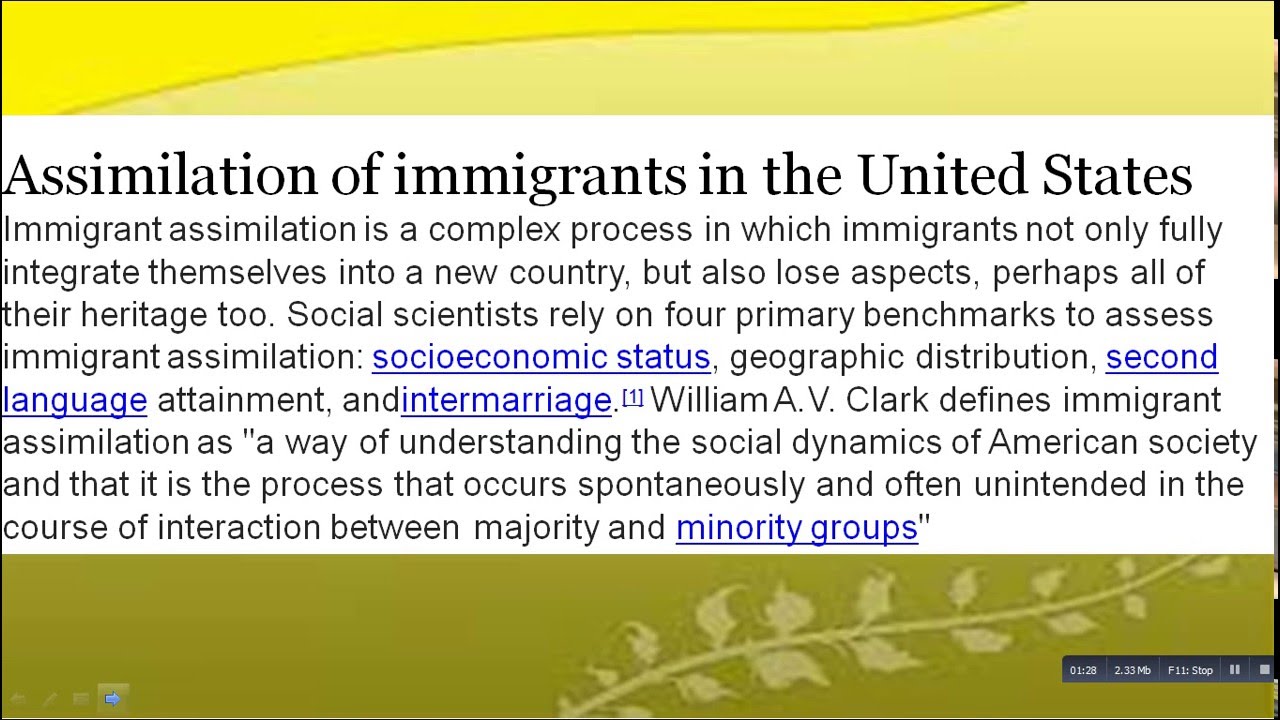 Assimilation of immigrants in the United States

Immigrant assimilation is a complex process in which immigrants not only fully integrate themselves into a new country, but also lose aspects, perhaps all of their heritage too. Social scientists rely on four primary benchmarks to assess immigrant assimilation: socioeconomic status, geographic distribution, second language attainment, andintermarriage.$^{[1]}$ William A.V. Clark defines immigrant assimilation as "a way of understanding the social dynamics of American society and that it is the process that occurs spontaneously and often unintended in the course of interaction between majority and minority groups"

01:28 2.33 Mb F11: Stop